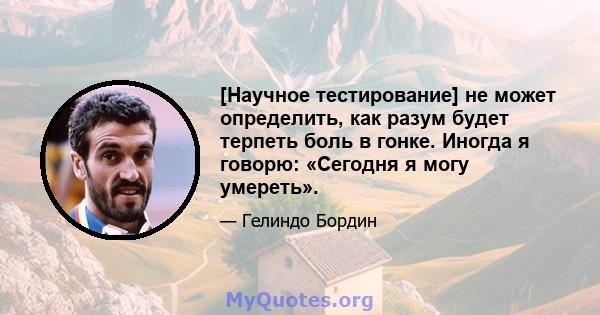 [Научное тестирование] не может определить, как разум будет терпеть боль в гонке. Иногда я говорю: «Сегодня я могу умереть».

— Гелиндо Бордин

MyQuotes.org